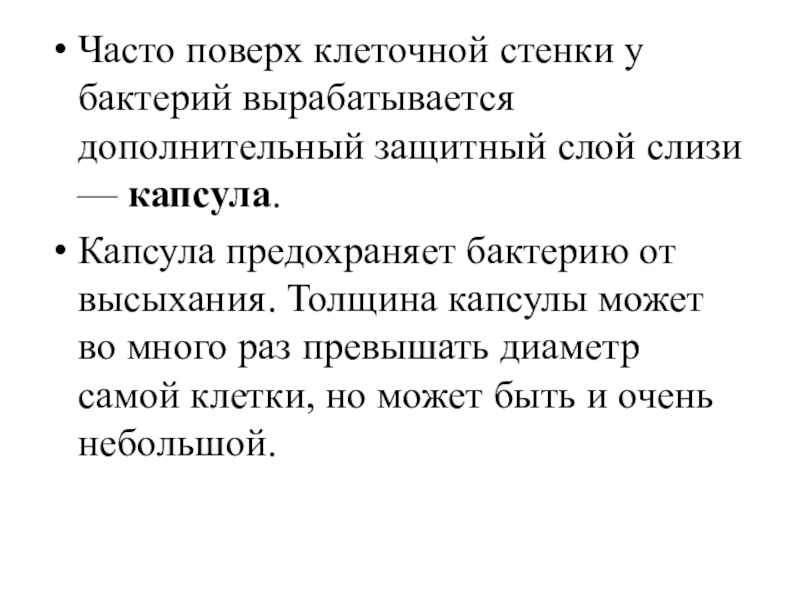 • Часто поверх клеточной стенки у бактерий вырабатывается дополнительный защитный слой слизи — капсула.

• Капсула предохраняет бактерию от высыхания. Толщина капсулы может во много раз превышать диаметр самой клетки, но может быть и очень небольшой.